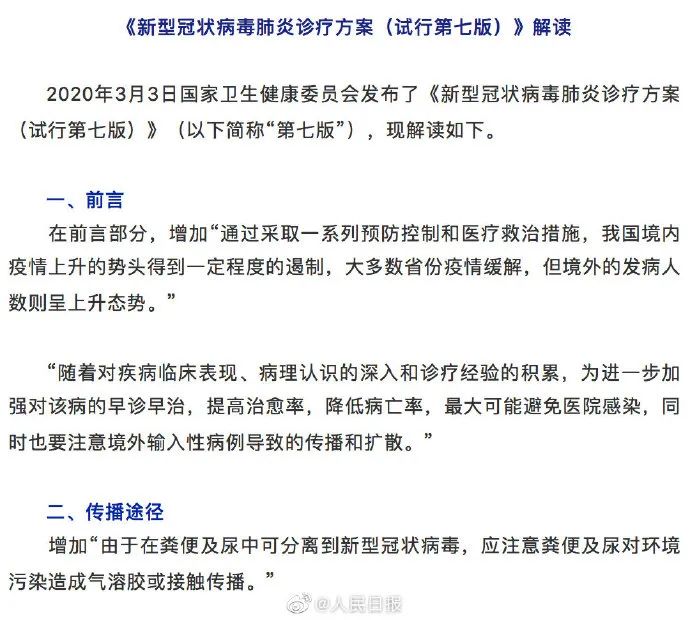 《新型冠状病毒肺炎诊疗方案（试行第七版）》解读

2020年3月3日国家卫生健康委员会发布了《新型冠状病毒肺炎诊疗方案（试行第七版）》（以下简称“第七版”），现解读如下。

一、前言

在前言部分，增加“通过采取一系列预防控制和医疗救治措施，我国境内疫情上升的势头得到一定程度的遏制，大多数省份疫情缓解，但境外的发病人数则呈上升态势。”

“随着对疾病临床表现、病理认识的深入和诊疗经验的积累，为进一步加强对该病的早诊早治，提高治愈率，降低病亡率，最大可能避免医院感染，同时也要注意境外输入性病例导致的传播和扩散。”

二、传播途径

增加“由于在粪便及尿中可分离到新型冠状病毒，应注意粪便及尿对环境污染造成气溶胶或接触传播。”

@人民日报